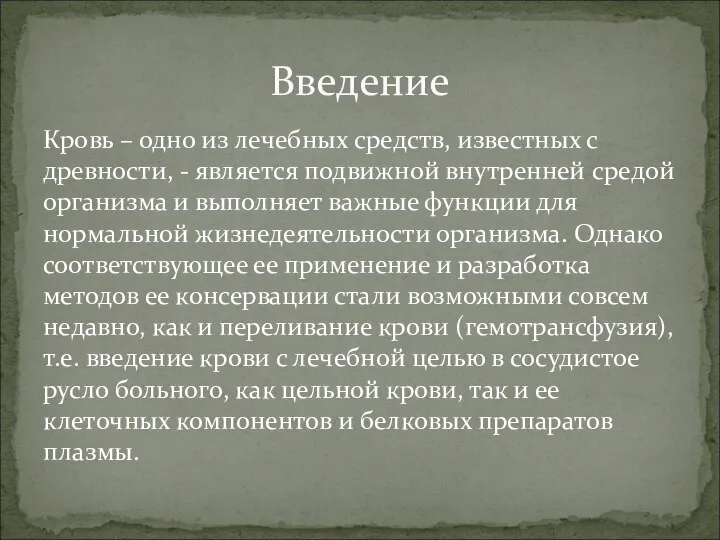 Введение

Кровь – одно из лечебных средств, известных с древности, - является подвижной внутренней средой организма и выполняет важные функции для нормальной жизнедеятельности организма. Однако соответствующее ее применение и разработка методов ее консервации стали возможными совсем недавно, как и переливание крови (гемотрансфузия), т.е. введение крови с лечебной целью в сосудистое русло больного, как цельной крови, так и ее клеточных компонентов и белковых препаратов плазмы.